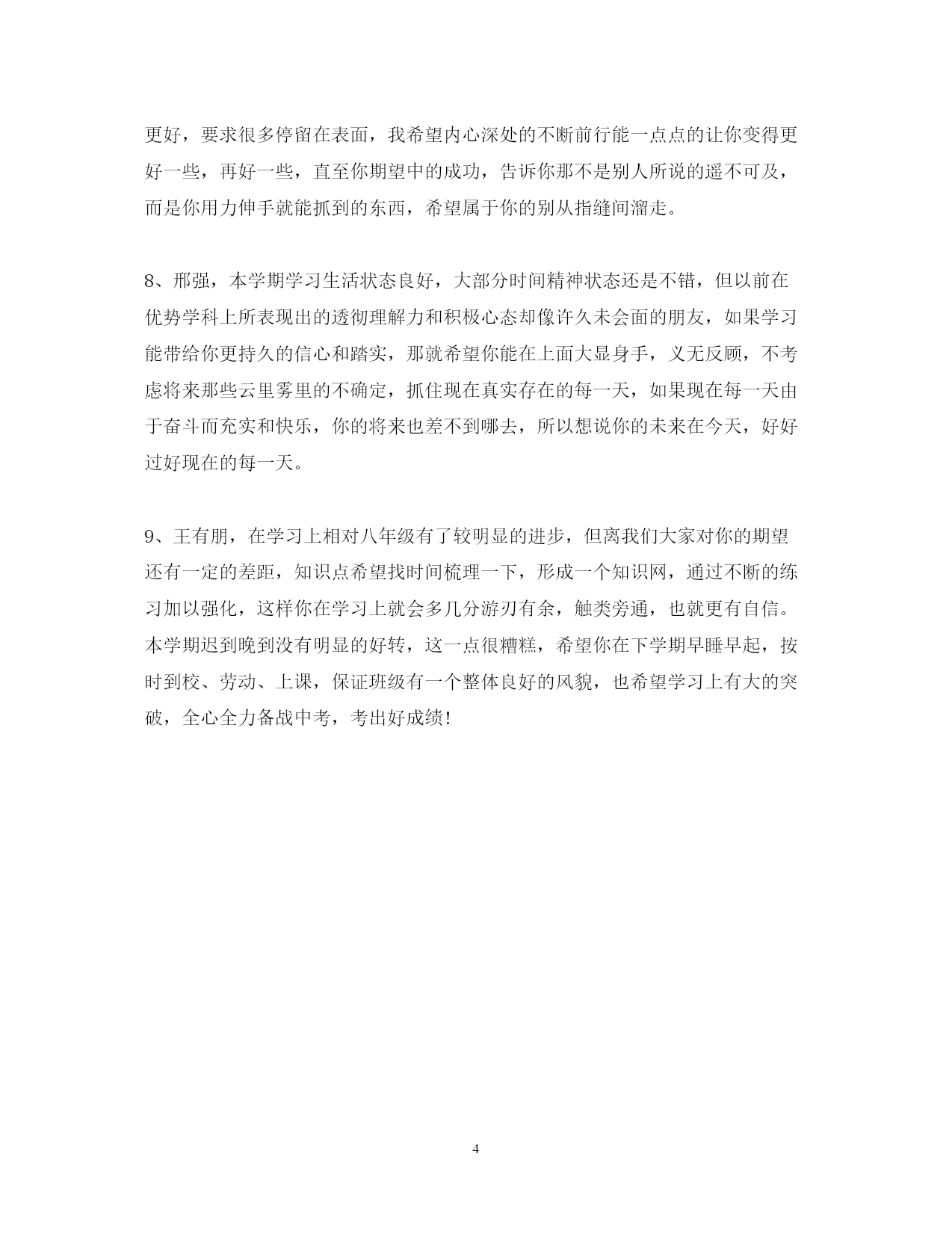 更好，要求很多停留在表面，我希望内心深处的不断前行能一点点的让你变得更好一些，再好一些，直至你期望中的成功，告诉你那不是别人所说的遥不可及，而是你用力伸手就能抓到的东西，希望属于你的别从指缝间溜走。

8、邢强，本学期学习生活状态良好，大部分时间精神状态还是不错，但以前在优势学科上所表现出的透彻理解力和积极心态却像许久未会面的朋友，如果学习能带给你更持久的信心和踏实，那就希望你能在上面大显身手，义无反顾，不考虑将来那些云里雾里的不确定，抓住现在真实存在的每一天，如果现在每一天由于奋斗而充实和快乐，你的将来也差不到哪去，所以想说你的未来在今天，好好过好现在的每一天。

9、王有朋，在学习上相对八年级有了较明显的进步，但离我们大家对你的期望还有一定的差距，知识点希望找时间梳理一下，形成一个知识网，通过不断的练习加以强化，这样你在学习上就会多几分游刃有余，触类旁通，也就更有自信。本学期迟到晚到没有明显的好转，这一点很糟糕，希望你在下学期早睡早起，按时到校、劳动、上课，保证班级有一个整体良好的风貌，也希望学习上有大的突破，全心全力备战中考，考出好成绩!

4